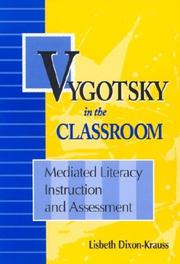 VYGOTSKY
in the
CLASSROOM

Mediated Literacy Instruction and Assessment

Lisbeth Dixon-Krauss